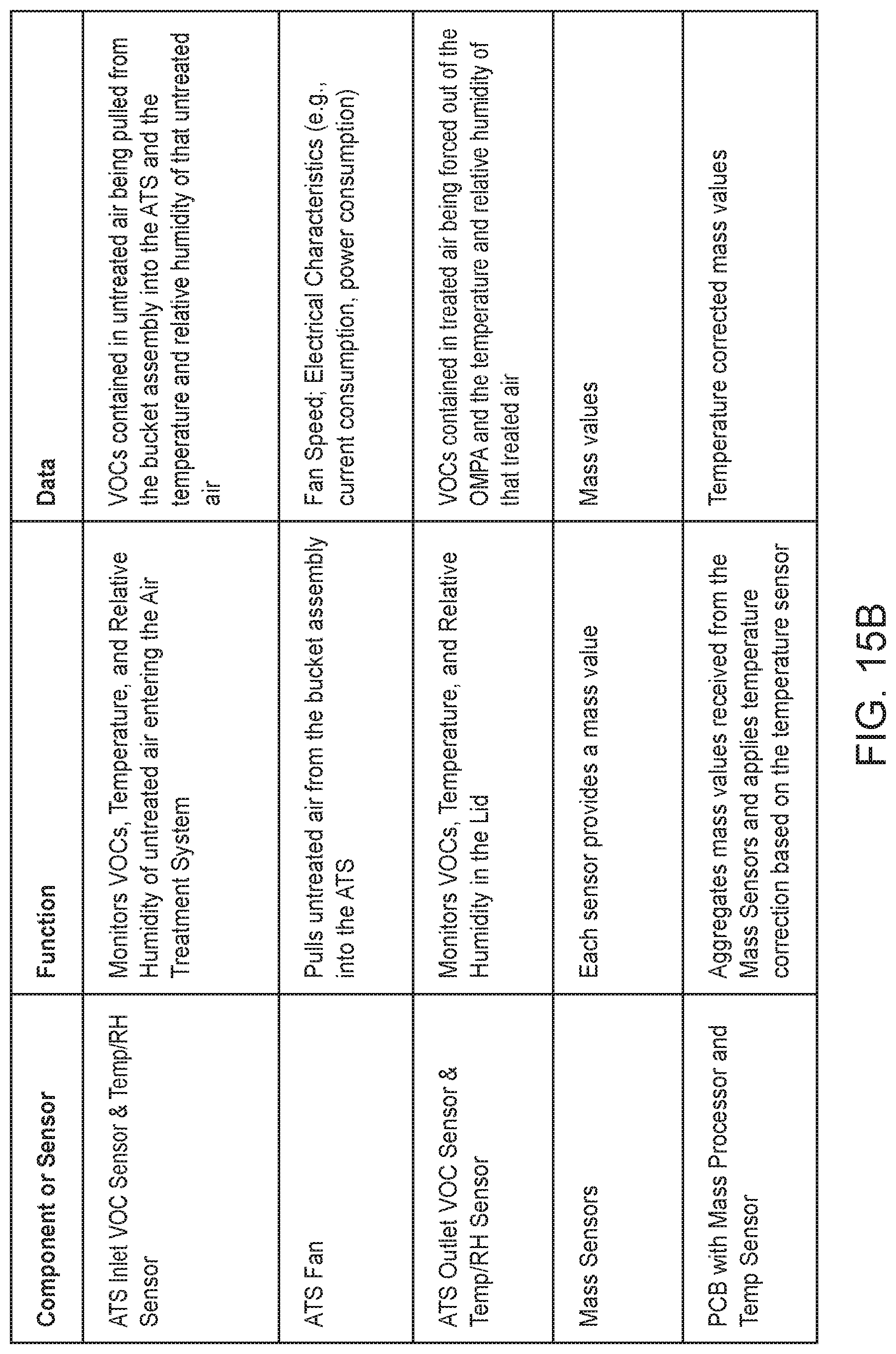 | Component or Sensor | Function | Data |
|---|---|---|
| ATS Inlet VOC Sensor & Temp/RH Sensor | Monitors VOCs, Temperature, and Relative Humidity of untreated air entering the Air Treatment System | VOCs contained in untreated air being pulled from the bucket assembly into the ATS and the temperature and relative humidity of that untreated air |
| ATS Fan | Pulls untreated air from the bucket assembly into the ATS | Fan Speed; Electrical Characteristics (e.g., current consumption, power consumption) |
| ATS Outlet VOC Sensor & Temp/RH Sensor | Monitors VOCs, Temperature, and Relative Humidity in the Lid | VOCs contained in treated air being forced out of the OMPA and the temperature and relative humidity of that treated air |
| Mass Sensors | Each sensor provides a mass value | Mass values |
| PCB with Mass Processor and Temp Sensor | Aggregates mass values received from the Mass Sensors and applies temperature correction based on the temperature sensor | Temperature corrected mass values |

FIG. 15B